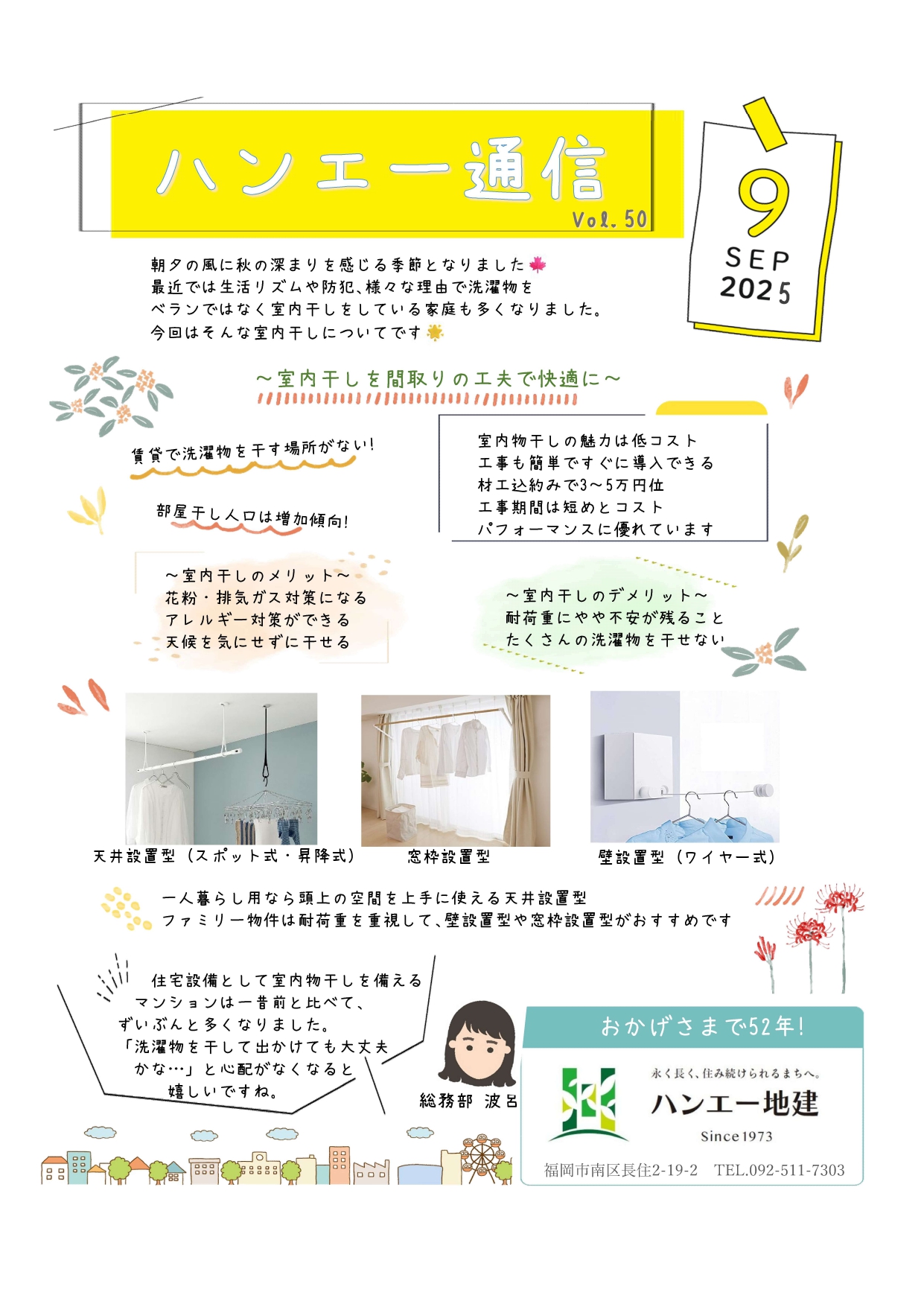 ハンエー通信

Vol. 50

9
SEP
2025

朝夕の風に秋の深まりを感じる季節となりました
最近では生活リズムや防犯、様々な理由で洗濯物を
ベランではなく室内干しをしている家庭も多くなりました。
今回はそんな室内干しについてです

～室内干しを間取りの工夫で快適に～

賃貸で洗濯物を干す場所がない!

部屋干し人口は増加傾向!

室内物干しの魅力は低コスト
工事も簡単ですぐに導入できる
材工込約みで3～5万円位
工事期間は短めとコスト
パフォーマンスに優れています

～室内干しのメリット～
花粉・排気ガス対策になる
アレルギー対策ができる
天候を気にせずに干せる

～室内干しのデメリット～
耐荷重にやや不安が残ること
たくさんの洗濯物を干せない

天井設置型（スポット式・昇降式）

窓枠設置型

壁設置型（ワイヤー式）

一人暮らし用なら頭上の空間を上手に使える天井設置型
ファミリー物件は耐荷重を重視して、壁設置型や窓枠設置型がおすすめです

住宅設備として室内物干しを備える
マンションは一昔前と比べて、
ずいぶんと多くなりました。
「洗濯物を干して出かけても大丈夫
かな…」と心配がなくなると
嬉しいですね。

総務部 波呂

おかげさまで52年!

永く長く、住み続けられるまちへ。
ハンエー地建
Since1973

福岡市南区長住2-19-2　TEL.092-511-7303